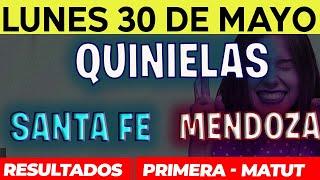 LUNES 30 DE MAYO

QUINIELAS

SANTA FE MENDOZA

RESULTADOS PRIMERA - MATUT